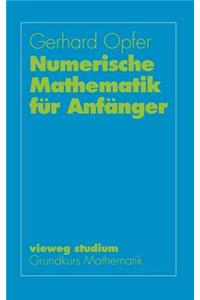 Gerhard Opfer

Numerische Mathematik für Anfänger

vieweg studium
Grundkurs Mathematik